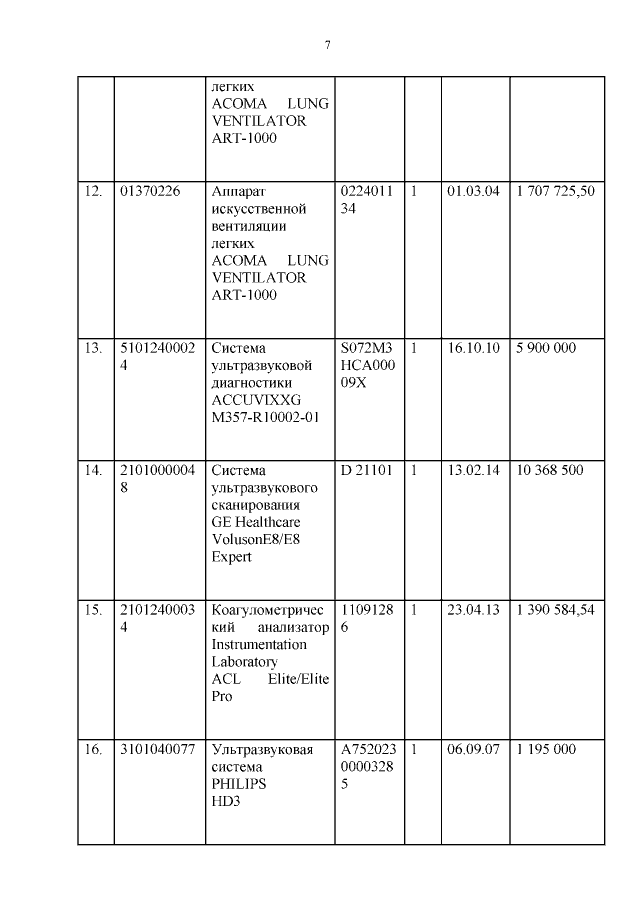 7

|  |  |  |  |  |  |  |
|---|---|---|---|---|---|---|
|  |  | легких ACOMA LUNG VENTILATOR ART-1000 |  |  |  |  |
| 12. | 01370226 | Аппарат искусственной вентиляции легких ACOMA LUNG VENTILATOR ART-1000 | 022401134 | 1 | 01.03.04 | 1 707 725,50 |
| 13. | 51012400024 | Система ультразвуковой диагностики ACCUVIXXG M357-R10002-01 | S072M3HCA00009X | 1 | 16.10.10 | 5 900 000 |
| 14. | 21010000048 | Система ультразвукового сканирования GE Healthcare VolusonE8/E8 Expert | D 21101 | 1 | 13.02.14 | 10 368 500 |
| 15. | 21012400034 | Коагулометрический анализатор Instrumentation Laboratory ACL Elite/Elite Pro | 11091286 | 1 | 23.04.13 | 1 390 584,54 |
| 16. | 3101040077 | Ультразвуковая система PHILIPS HD3 | A75202300003285 | 1 | 06.09.07 | 1 195 000 |